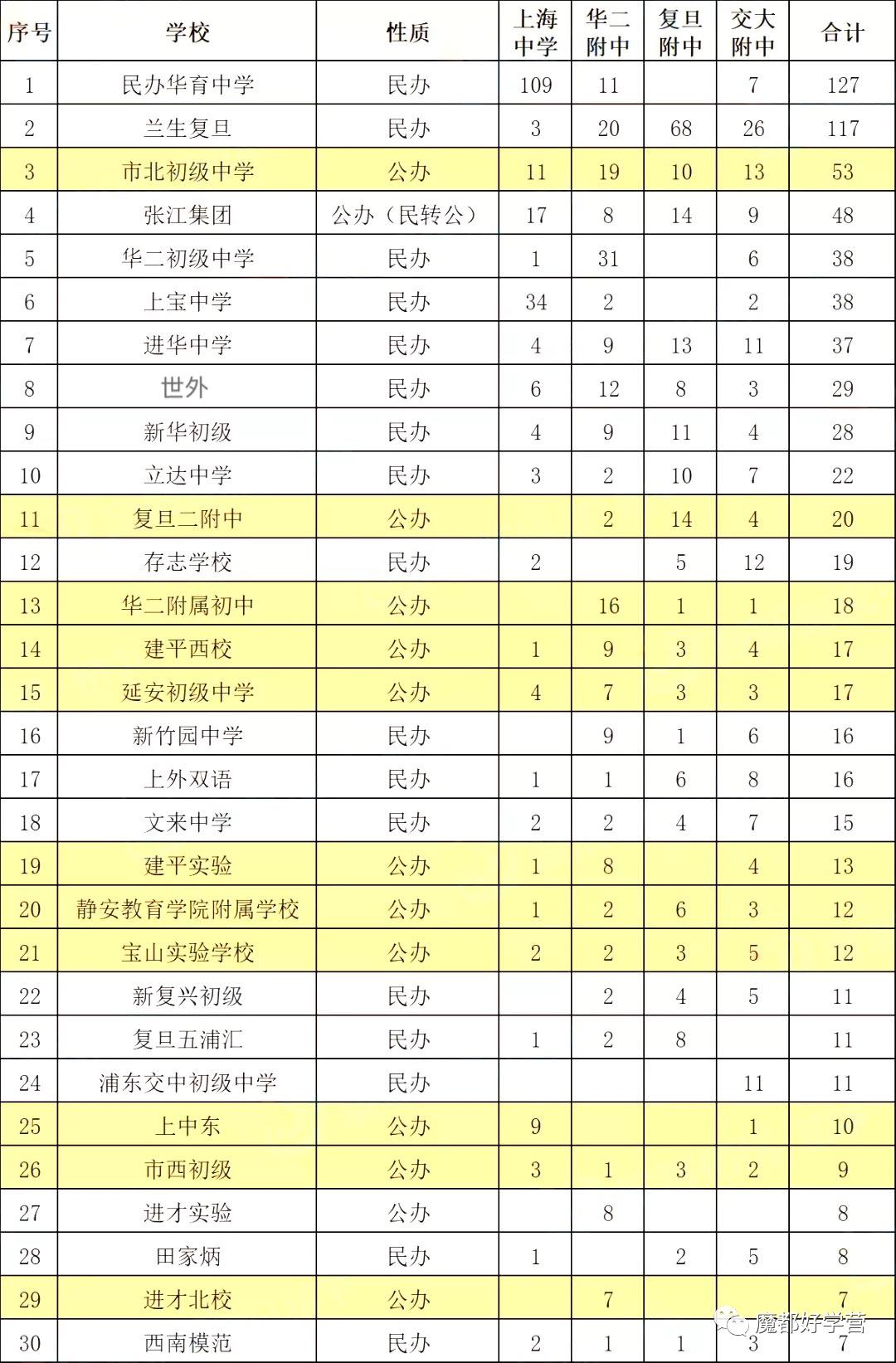 | 序号 | 学校 | 性质 | 上海中学 | 华二附中 | 复旦附中 | 交大附中 | 合计 |
|---|---|---|---|---|---|---|---|
| 1 | 民办华育中学 | 民办 | 109 | 11 | | 7 | 127 |
| 2 | 兰生复旦 | 民办 | 3 | 20 | 68 | 26 | 117 |
| 3 | 市北初级中学 | 公办 | 11 | 19 | 10 | 13 | 53 |
| 4 | 张江集团 | 公办（民转公） | 17 | 8 | 14 | 9 | 48 |
| 5 | 华二初级中学 | 民办 | 1 | 31 | | 6 | 38 |
| 6 | 上宝中学 | 民办 | 34 | 2 | | 2 | 38 |
| 7 | 进华中学 | 民办 | 4 | 9 | 13 | 11 | 37 |
| 8 | 世外 | 民办 | 6 | 12 | 8 | 3 | 29 |
| 9 | 新华初级 | 民办 | 4 | 9 | 11 | 4 | 28 |
| 10 | 立达中学 | 民办 | 3 | 2 | 10 | 7 | 22 |
| 11 | 复旦二附中 | 公办 | | 2 | 14 | 4 | 20 |
| 12 | 存志学校 | 民办 | 2 | | 5 | 12 | 19 |
| 13 | 华二附属初中 | 公办 | | 16 | 1 | 1 | 18 |
| 14 | 建平西校 | 公办 | 1 | 9 | 3 | 4 | 17 |
| 15 | 延安初级中学 | 公办 | 4 | 7 | 3 | 3 | 17 |
| 16 | 新竹园中学 | 民办 | | 9 | 1 | 6 | 16 |
| 17 | 上外双语 | 民办 | 1 | 1 | 6 | 8 | 16 |
| 18 | 文来中学 | 民办 | 2 | 2 | 4 | 7 | 15 |
| 19 | 建平实验 | 公办 | 1 | 8 | | 4 | 13 |
| 20 | 静安教育学院附属学校 | 公办 | 1 | 2 | 6 | 3 | 12 |
| 21 | 宝山实验学校 | 公办 | 2 | 2 | 3 | 5 | 12 |
| 22 | 新复兴初级 | 民办 | | 2 | 4 | 5 | 11 |
| 23 | 复旦五浦汇 | 民办 | 1 | 2 | 8 | | 11 |
| 24 | 浦东交中初级中学 | 民办 | | | | 11 | 11 |
| 25 | 上中东 | 公办 | 9 | | | 1 | 10 |
| 26 | 市西初级 | 公办 | 3 | 1 | 3 | 2 | 9 |
| 27 | 进才实验 | 公办 | | 8 | | | 8 |
| 28 | 田家炳 | 民办 | 1 | | 2 | 5 | 8 |
| 29 | 进才北校 | 公办 | | 7 | | | 7 |
| 30 | 西南模范 | 民办 | 2 | 1 | 1 | 3 | 7 |

魔都好学营